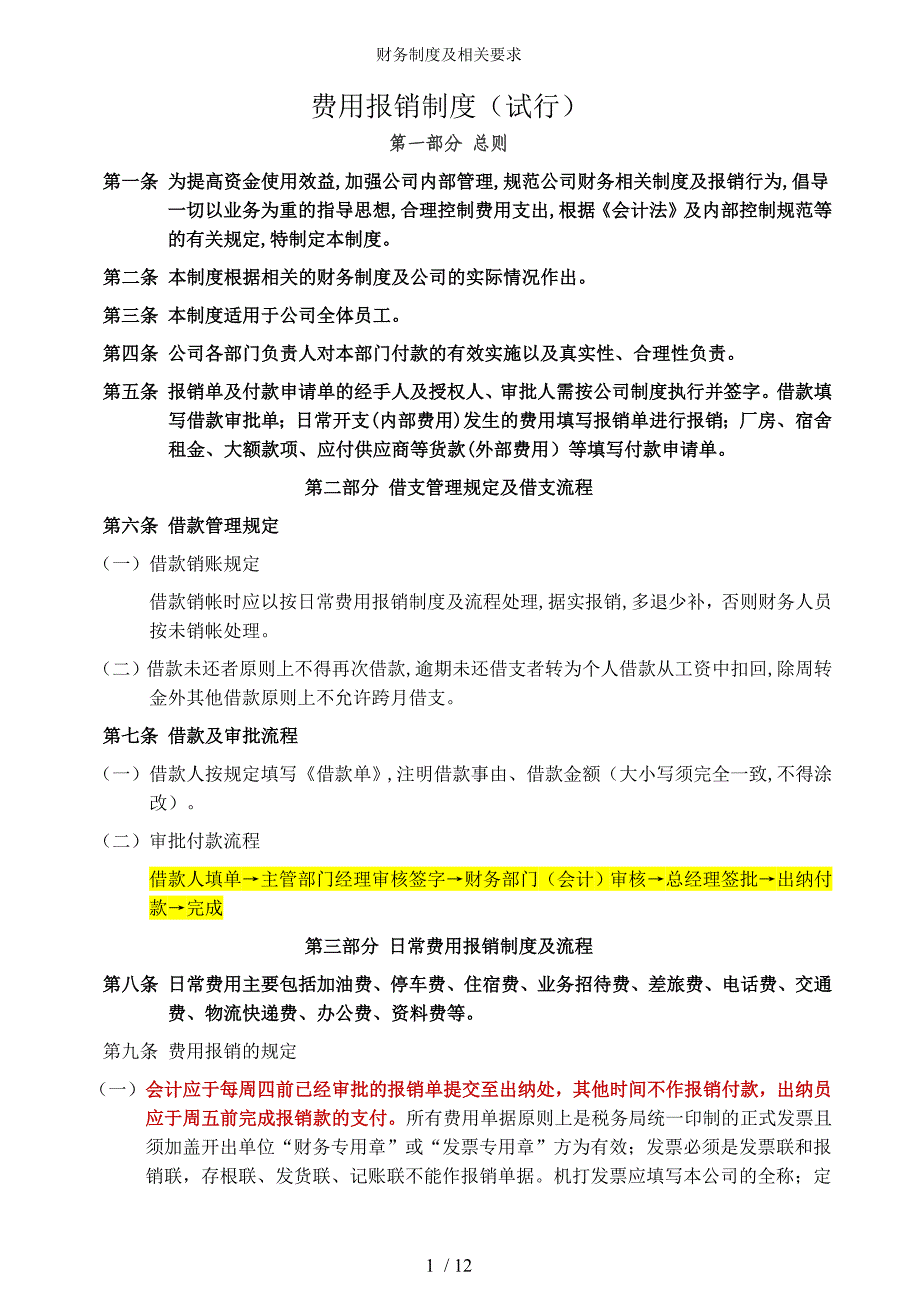 财务制度及相关要求

费用报销制度（试行）

第一部分 总则

第一条 为提高资金使用效益，加强公司内部管理，规范公司财务相关制度及报销行为，倡导一切以业务为重的指导思想，合理控制费用支出，根据《会计法》及内部控制规范等的有关规定，特制定本制度。

第二条 本制度根据相关的财务制度及公司的实际情况作出。

第三条 本制度适用于公司全体员工。

第四条 公司各部门负责人对本部门付款的有效实施以及真实性、合理性负责。

第五条 报销单及付款申请单的经手人及授权人、审批人需按公司制度执行并签字。借款填写借款审批单；日常开支（内部费用）发生的费用填写报销单进行报销；厂房、宿舍租金、大额款项、应付供应商等货款（外部费用）等填写付款申请单。

第二部分 借支管理规定及借支流程

第六条 借款管理规定

（一）借款销账规定

借款销帐时应以按日常费用报销制度及流程处理，据实报销，多退少补，否则财务人员按未销帐处理。

（二）借款未还者原则上不得再次借款，逾期未还借支者转为个人借款从工资中扣回，除周转金外其他借款原则上不允许跨月借支。

第七条 借款及审批流程

（一）借款人按规定填写《借款单》，注明借款事由、借款金额（大小写须完全一致，不得涂改）。

（二）审批付款流程

借款人填单→主管部门经理审核签字→财务部门（会计）审核→总经理签批→出纳付款→完成

第三部分 日常费用报销制度及流程

第八条 日常费用主要包括加油费、停车费、住宿费、业务招待费、差旅费、电话费、交通费、物流快递费、办公费、资料费等。

第九条 费用报销的规定

（一）会计应于每周四前已经审批的报销单提交至出纳处，其他时间不作报销付款，出纳员应于周五前完成报销款的支付。所有费用单据原则上是税务局统一印制的正式发票且须加盖开出单位“财务专用章”或“发票专用章”方为有效；发票必须是发票联和报销联，存根联、发货联、记账联不能作报销单据。机打发票应填写本公司的全称；定

1 / 12